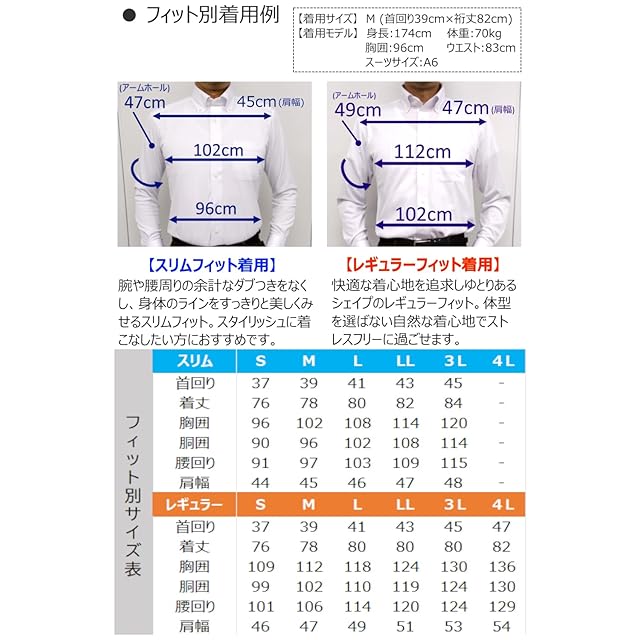 ● フィット別着用例

【着用サイズ】 M（首回り39cm×裄丈82cm）
【着用モデル】 身長:174cm 体重:70kg
胸囲:96cm ウエスト:83cm
スーツサイズ:A6

(アームホール)
47cm
45cm (肩幅)
102cm
96cm

(アームホール)
49cm
47cm (肩幅)
112cm
102cm

【スリムフィット着用】
腕や腰周りの余計なダブつきをなくし、身体のラインをすっきりと美しくみせるスリムフィット。スタイリッシュに着こなしたい方におすすめです。

【レギュラーフィット着用】
快適な着心地を追求しゆとりあるシェイプのレギュラーフィット。体型を選ばない自然な着心地でストレスフリーに過ごせます。

フィット別サイズ表

| スリム | S | M | L | LL | 3L | 4L |
|---|---|---|---|---|---|---|
| 首回り | 37 | 39 | 41 | 43 | 45 | - |
| 着丈 | 76 | 78 | 80 | 82 | 84 | - |
| 胸囲 | 96 | 102 | 108 | 114 | 120 | - |
| 胴囲 | 90 | 96 | 102 | 108 | 114 | - |
| 腰回り | 91 | 97 | 103 | 109 | 115 | - |
| 肩幅 | 44 | 45 | 46 | 47 | 48 | - |

| レギュラー | S | M | L | LL | 3L | 4L |
|---|---|---|---|---|---|---|
| 首回り | 37 | 39 | 41 | 43 | 45 | 47 |
| 着丈 | 76 | 78 | 80 | 80 | 80 | 82 |
| 胸囲 | 109 | 112 | 118 | 124 | 130 | 136 |
| 胴囲 | 99 | 102 | 110 | 119 | 124 | 130 |
| 腰回り | 101 | 106 | 114 | 120 | 124 | 129 |
| 肩幅 | 46 | 47 | 49 | 51 | 53 | 54 |